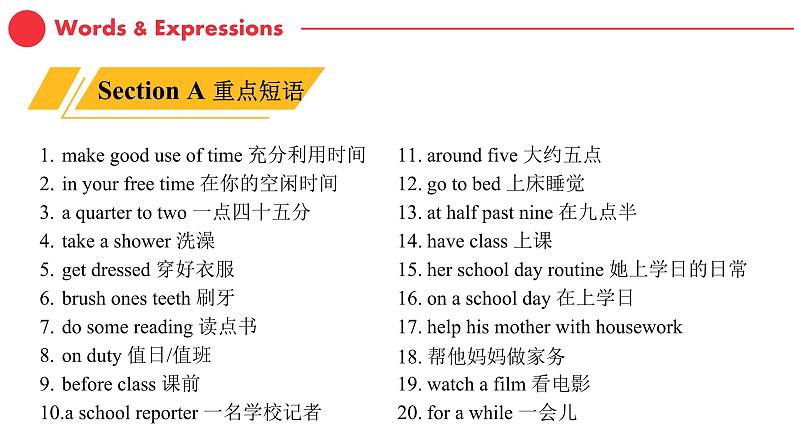 Words & Expressions

Section A 重点短语

1. make good use of time 充分利用时间
2. in your free time 在你的空闲时间
3. a quarter to two 一点四十五分
4. take a shower 洗澡
5. get dressed 穿好衣服
6. brush ones teeth 刷牙
7. do some reading 读点书
8. on duty 值日/值班
9. before class 课前
10.a school reporter 一名学校记者

11. around five 大约五点
12. go to bed 上床睡觉
13. at half past nine 在九点半
14. have class 上课
15. her school day routine 她上学日的日常
16. on a school day 在上学日
17. help his mother with housework
18. 帮他妈妈做家务
19. watch a film 看电影
20. for a while 一会儿